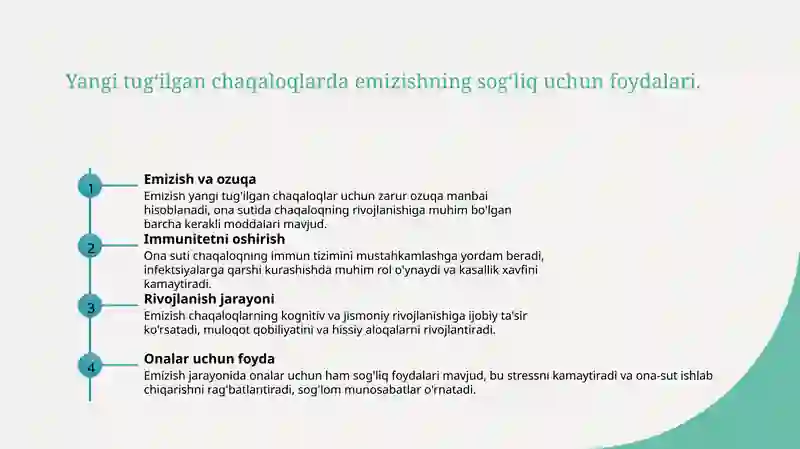 Yangi tug'ilgan chaqaloqlarda emizishning sog'liq uchun foydalari.

1

Emizish va ozuqa

Emizish yangi tug'ilgan chaqaloqlar uchun zarur ozuqa manbai hisoblanadi, ona sutida chaqaloqning rivojlanishiga muhim bo'lgan barcha kerakli moddalari mavjud.

2

Immunitetni oshirish

Ona suti chaqaloqning immun tizimini mustahkamlashga yordam beradi, infektsiyalarga qarshi kurashishda muhim rol o'ynaydi va kasallik xavfini kamaytiradi.

3

Rivojlanish jarayoni

Emizish chaqaloqlarning kognitiv va jismoniy rivojlanishiga ijobiy ta'sir ko'rsatadi, muloqot qobiliyatini va hissiy aloqalarni rivojlantiradi.

4

Onalar uchun foyda

Emizish jarayonida onalar uchun ham sog'liq foydalari mavjud, bu stressni kamaytiradi va ona-sut ishlab chiqarishni rag'batlantiradi, sog'lom munosabatlar o'rnatadi.